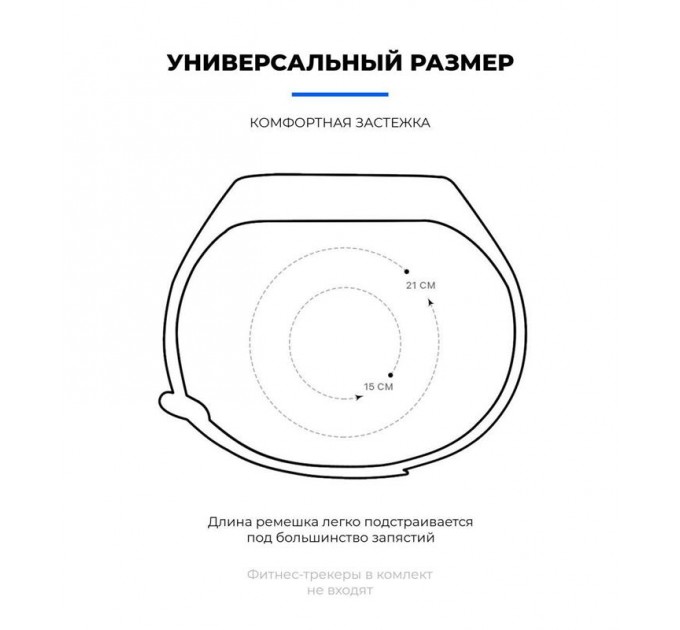 УНИВЕРСАЛЬНЫЙ РАЗМЕР

КОМФОРТНАЯ ЗАСТЕЖКА

21 СМ

15 СМ

Длина ремешка легко подстраивается под большинство запястий

Фитнес-трекеры в комплект не входят